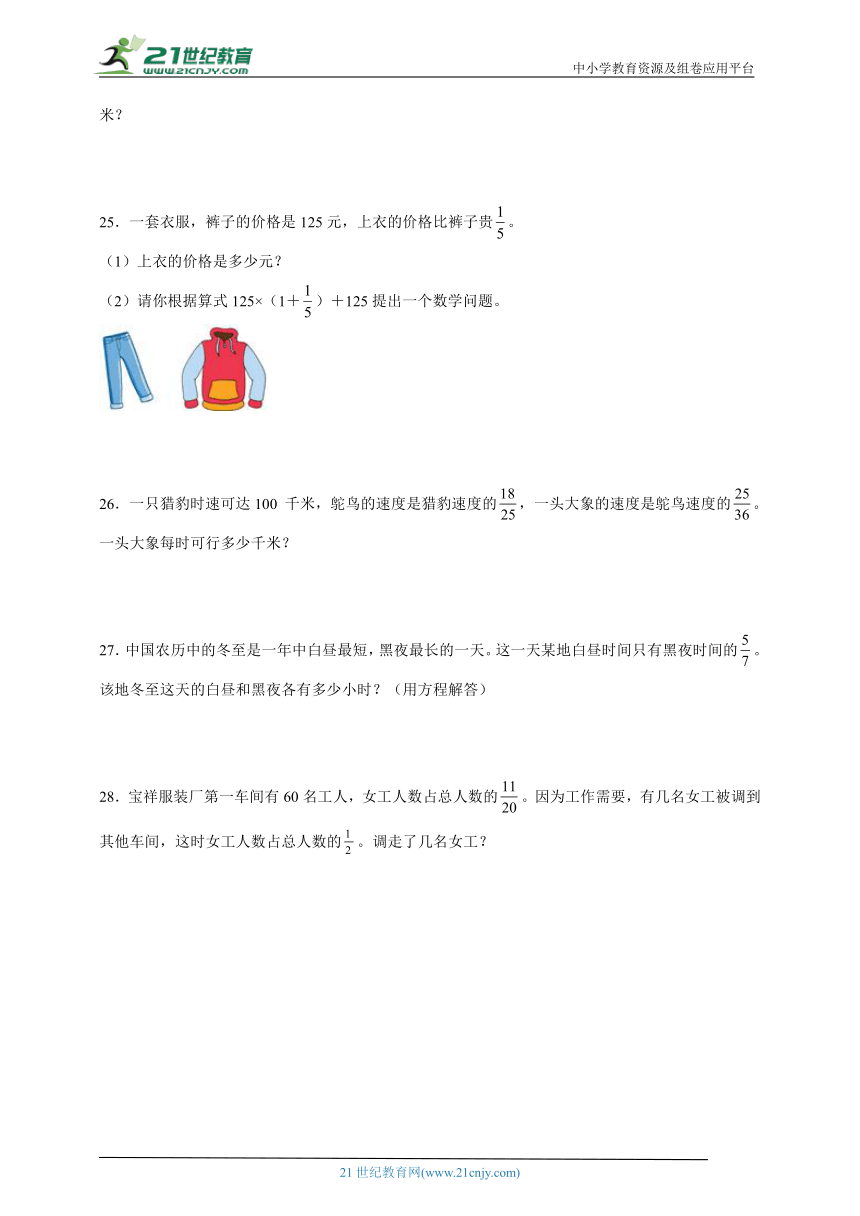 21世纪教育
www.21cnjy.com
中小学教育资源及组卷应用平台

米？

25．一套衣服，裤子的价格是 125 元，上衣的价格比裤子贵$\frac{1}{5}$。

（1）上衣的价格是多少元？

（2）请你根据算式 125×（1＋$\frac{1}{5}$）＋125 提出一个数学问题。

26．一只猎豹时速可达 100 千米，鸵鸟的速度是猎豹速度的$\frac{18}{25}$，一头大象的速度是鸵鸟速度的$\frac{25}{36}$。一头大象每时可行多少千米？

27. 中国农历中的冬至是一年中白昼最短，黑夜最长的一天。这一天某地白昼时间只有黑夜时间的$\frac{5}{7}$。该地冬至这天的白昼和黑夜各有多少小时？（用方程解答）

28．宝祥服装厂第一车间有 60 名工人，女工人数占总人数的$\frac{11}{20}$。因为工作需要，有几名女工被调到其他车间，这时女工人数占总人数的$\frac{1}{2}$。调走了几名女工？

21 世纪教育网(www.21cnjy.com)